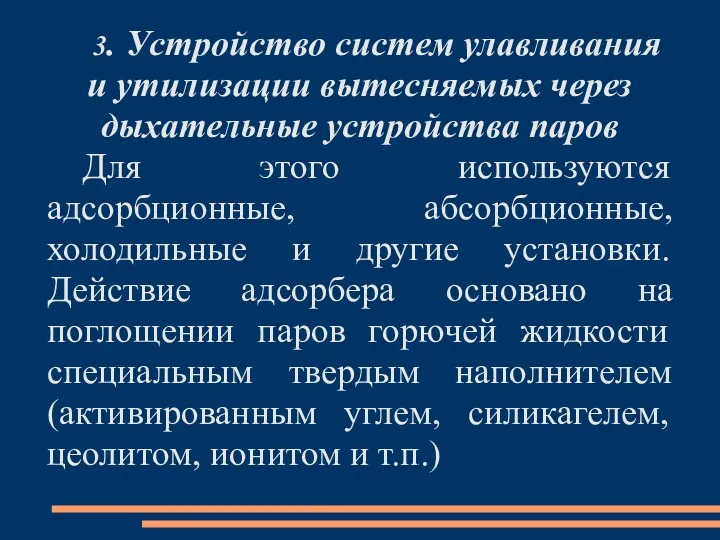 3. Устройство систем улавливания и утилизации вытесняемых через дыхательные устройства паров

Для этого используются адсорбционные, абсорбционные, холодильные и другие установки. Действие адсорбера основано на поглощении паров горючей жидкости специальным твердым наполнителем (активированным углем, силикагелем, цеолитом, ионитом и т.п.)